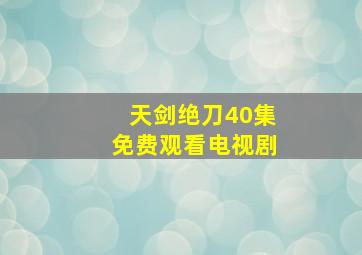 天剑绝刀40集
免费观看电视剧